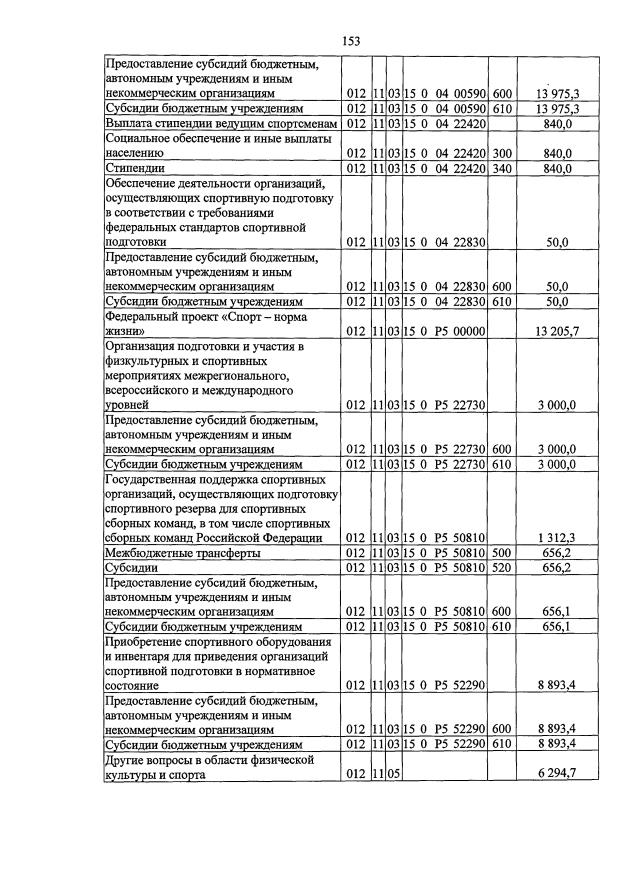 153

| Предоставление субсидий бюджетным, автономным учреждениям и иным некоммерческим организациям | 012 | 11 | 03 | 15 0 04 00590 | 600 | 13 975,3 |
|---|---|---|---|---|---|---|
| Субсидии бюджетным учреждениям | 012 | 11 | 03 | 15 0 04 00590 | 610 | 13 975,3 |
| Выплата стипендии ведущим спортсменам | 012 | 11 | 03 | 15 0 04 22420 | | 840,0 |
| Социальное обеспечение и иные выплаты населению | 012 | 11 | 03 | 15 0 04 22420 | 300 | 840,0 |
| Стипендии | 012 | 11 | 03 | 15 0 04 22420 | 340 | 840,0 |
| Обеспечение деятельности организаций, осуществляющих спортивную подготовку в соответствии с требованиями федеральных стандартов спортивной подготовки | 012 | 11 | 03 | 15 0 04 22830 | | 50,0 |
| Предоставление субсидий бюджетным, автономным учреждениям и иным некоммерческим организациям | 012 | 11 | 03 | 15 0 04 22830 | 600 | 50,0 |
| Субсидии бюджетным учреждениям | 012 | 11 | 03 | 15 0 04 22830 | 610 | 50,0 |
| Федеральный проект «Спорт – норма жизни» | 012 | 11 | 03 | 15 0 P5 00000 | | 13 205,7 |
| Организация подготовки и участия в физкультурных и спортивных мероприятиях межрегионального, всероссийского и международного уровней | 012 | 11 | 03 | 15 0 P5 22730 | | 3 000,0 |
| Предоставление субсидий бюджетным, автономным учреждениям и иным некоммерческим организациям | 012 | 11 | 03 | 15 0 P5 22730 | 600 | 3 000,0 |
| Субсидии бюджетным учреждениям | 012 | 11 | 03 | 15 0 P5 22730 | 610 | 3 000,0 |
| Государственная поддержка спортивных организаций, осуществляющих подготовку спортивного резерва для спортивных сборных команд, в том числе спортивных сборных команд Российской Федерации | 012 | 11 | 03 | 15 0 P5 50810 | | 1 312,3 |
| Межбюджетные трансферты | 012 | 11 | 03 | 15 0 P5 50810 | 500 | 656,2 |
| Субсидии | 012 | 11 | 03 | 15 0 P5 50810 | 520 | 656,2 |
| Предоставление субсидий бюджетным, автономным учреждениям и иным некоммерческим организациям | 012 | 11 | 03 | 15 0 P5 50810 | 600 | 656,1 |
| Субсидии бюджетным учреждениям | 012 | 11 | 03 | 15 0 P5 50810 | 610 | 656,1 |
| Приобретение спортивного оборудования и инвентаря для приведения организаций спортивной подготовки в нормативное состояние | 012 | 11 | 03 | 15 0 P5 52290 | | 8 893,4 |
| Предоставление субсидий бюджетным, автономным учреждениям и иным некоммерческим организациям | 012 | 11 | 03 | 15 0 P5 52290 | 600 | 8 893,4 |
| Субсидии бюджетным учреждениям | 012 | 11 | 03 | 15 0 P5 52290 | 610 | 8 893,4 |
| Другие вопросы в области физической культуры и спорта | 012 | 11 | 05 | | | 6 294,7 |